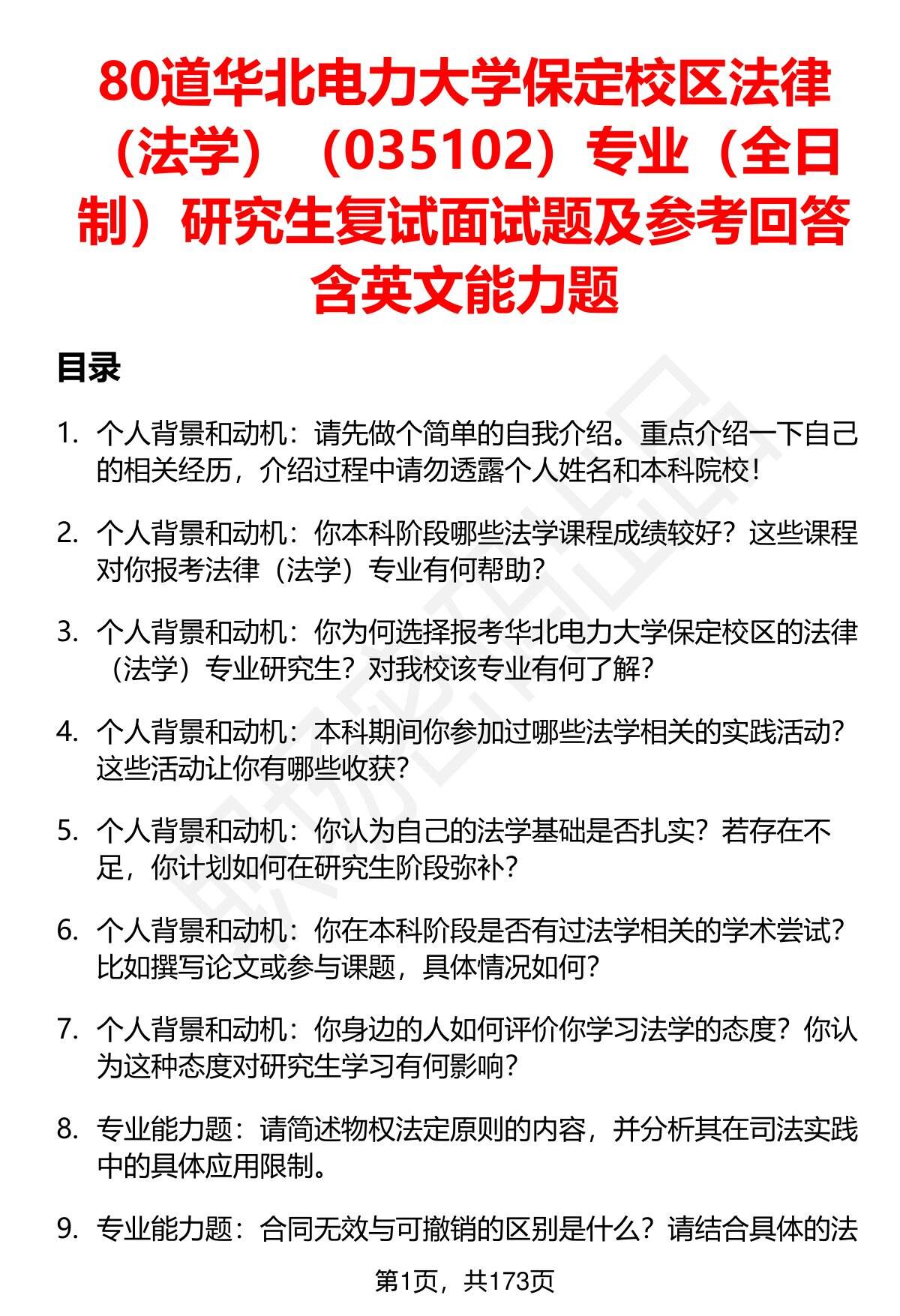 80道华北电力大学保定校区法律（法学）（035102）专业（全日制）研究生复试面试题及参考回答含英文能力题

目录

1. 个人背景和动机：请先做个简单的自我介绍。重点介绍一下自己的相关经历，介绍过程中请勿透露个人姓名和本科院校！

2. 个人背景和动机：你本科阶段哪些法学课程成绩较好？这些课程对你报考法律（法学）专业有何帮助？

3. 个人背景和动机：你为何选择报考华北电力大学保定校区的法律（法学）专业研究生？对我校该专业有何了解？

4. 个人背景和动机：本科期间你参加过哪些法学相关的实践活动？这些活动让你有哪些收获？

5. 个人背景和动机：你认为自己的法学基础是否扎实？若存在不足，你计划如何在研究生阶段弥补？

6. 个人背景和动机：你在本科阶段是否有过法学相关的学术尝试？比如撰写论文或参与课题，具体情况如何？

7. 个人背景和动机：你身边的人如何评价你学习法学的态度？你认为这种态度对研究生学习有何影响？

8. 专业能力题：请简述物权法定原则的内容，并分析其在司法实践中的具体应用限制。

9. 专业能力题：合同无效与可撤销的区别是什么？请结合具体的法

第1页，共173页